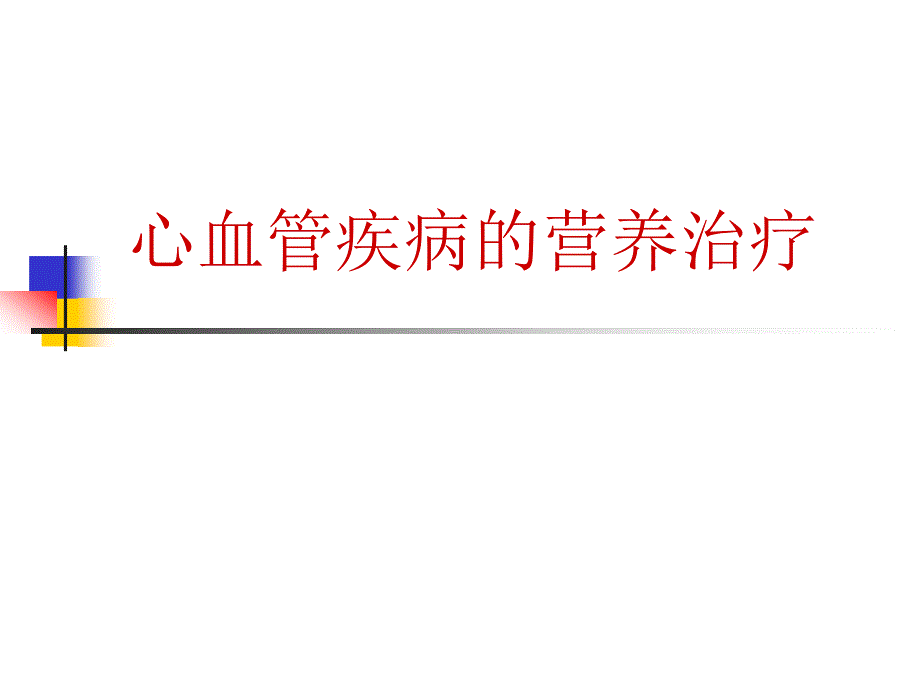 心血管疾病的营养治疗